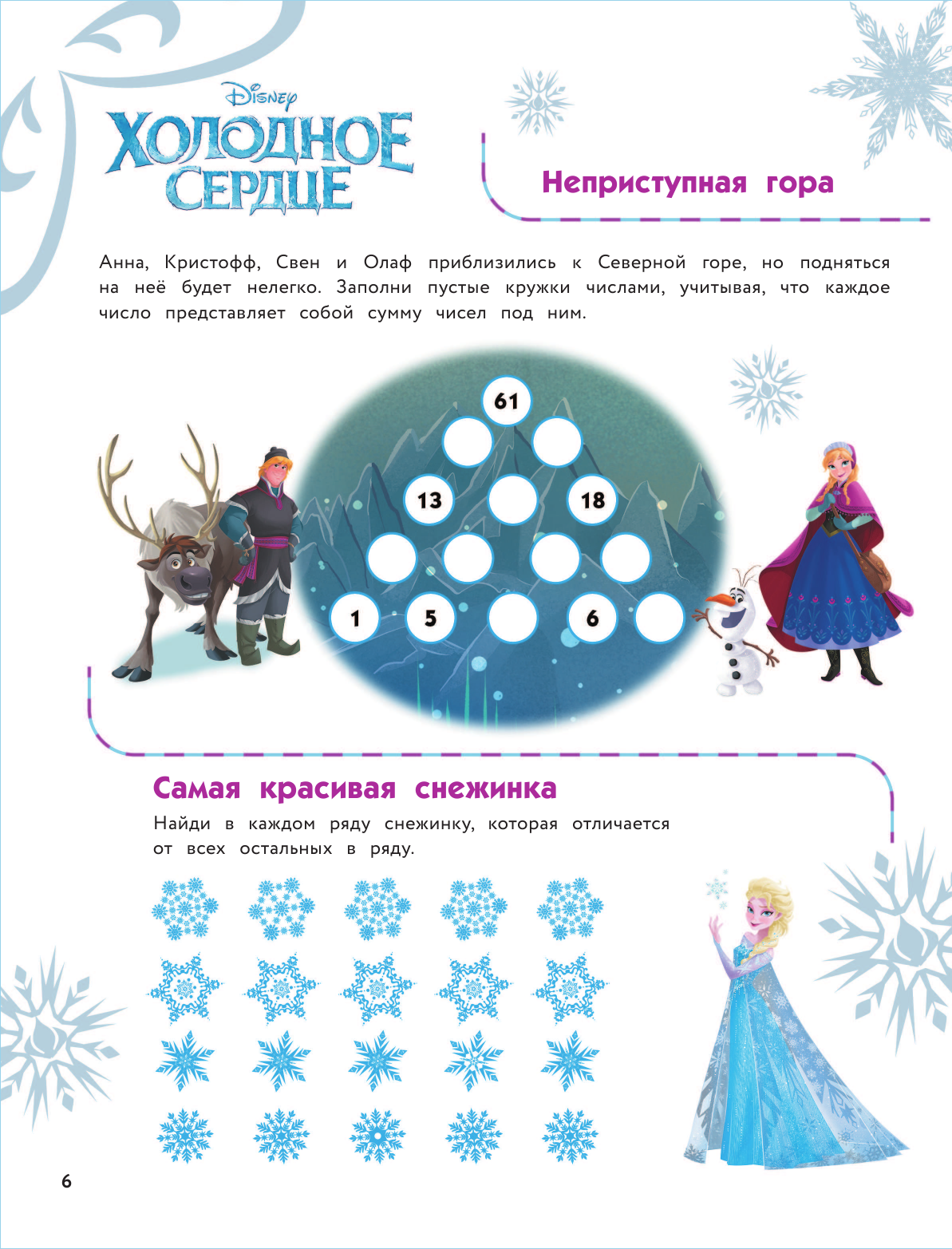 Disney
ХОЛОДНОЕ СЕРДЦЕ

Неприступная гора

Анна, Кристофф, Свен и Олаф приблизились к Северной горе, но подняться на неё будет нелегко. Заполни пустые кружки числами, учитывая, что каждое число представляет собой сумму чисел под ним.

61

13 18

1 5 6

Самая красивая снежинка

Найди в каждом ряду снежинку, которая отличается от всех остальных в ряду.

6